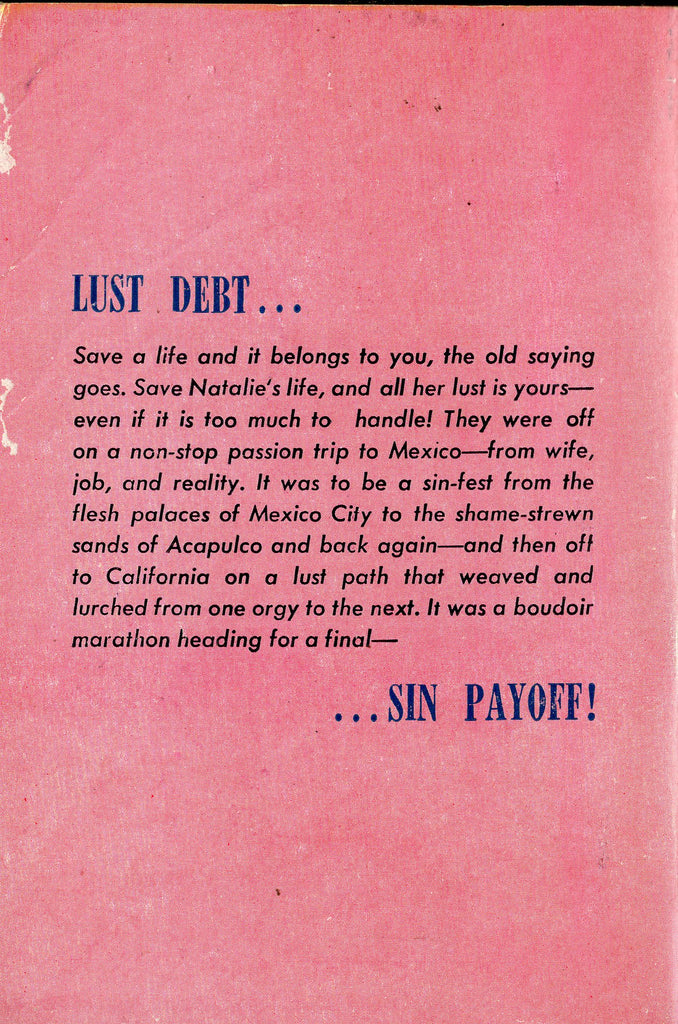 LUST DEBT...

Save a life and it belongs to you, the old saying goes. Save Natalie's life, and all her lust is yours—even if it is too much to handle! They were off on a non-stop passion trip to Mexico—from wife, job, and reality. It was to be a sin-fest from the flesh palaces of Mexico City to the shame-strewn sands of Acapulco and back again—and then off to California on a lust path that weaved and lurched from one orgy to the next. It was a boudoir marathon heading for a final—

...SIN PAYOFF!